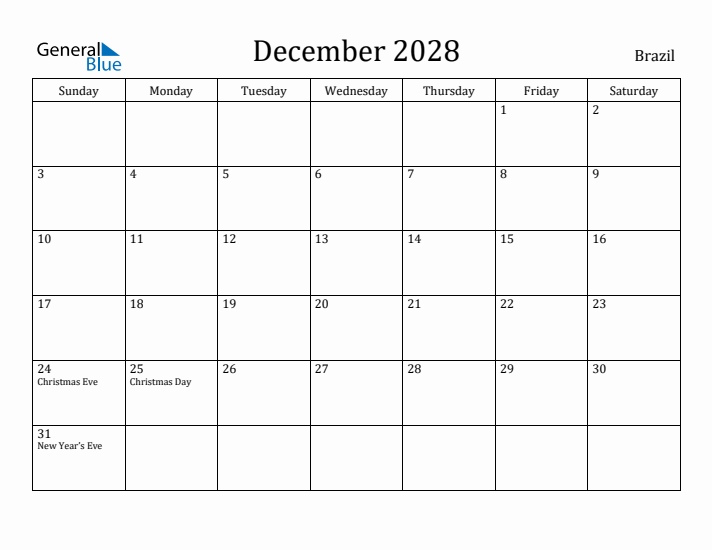 General Blue

December 2028

Brazil

| Sunday | Monday | Tuesday | Wednesday | Thursday | Friday | Saturday |
|---|---|---|---|---|---|---|
| | | | | | 1 | 2 |
| 3 | 4 | 5 | 6 | 7 | 8 | 9 |
| 10 | 11 | 12 | 13 | 14 | 15 | 16 |
| 17 | 18 | 19 | 20 | 21 | 22 | 23 |
| 24 Christmas Eve | 25 Christmas Day | 26 | 27 | 28 | 29 | 30 |
| 31 New Year's Eve | | | | | | |